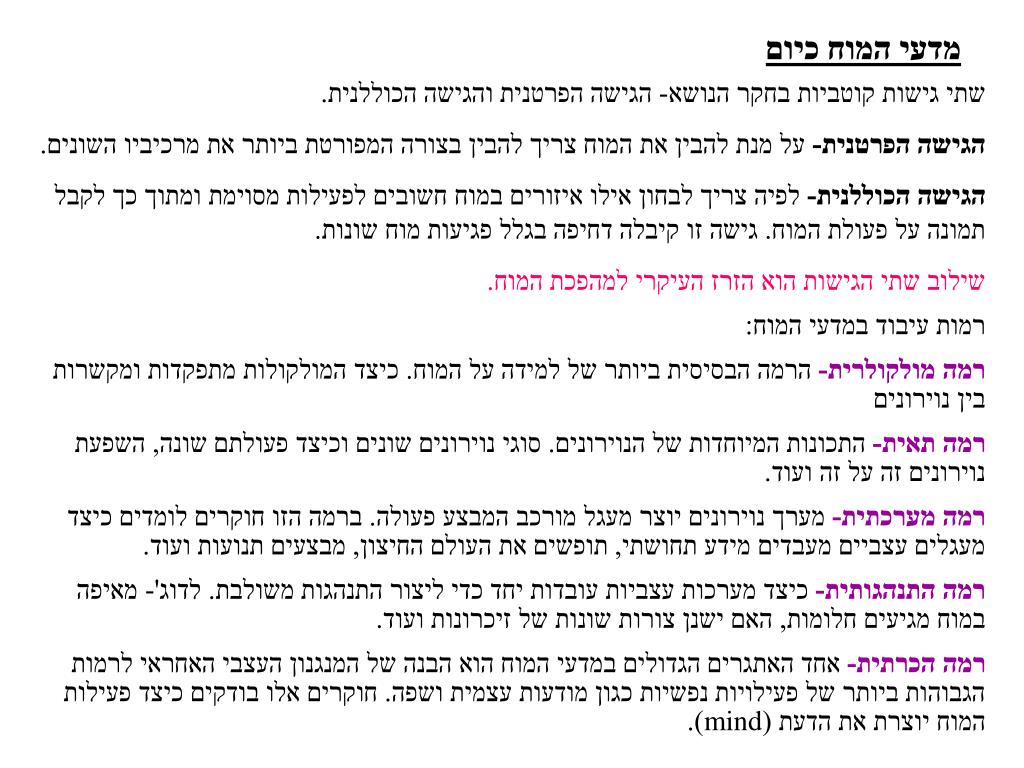 מדעי המוח כיום

שתי גישות קוטביות בחקר הנושא- הגישה הפרטנית והגישה הכוללנית.

הגישה הפרטנית- על מנת להבין את המוח צריך להבין בצורה המפורטת ביותר את מרכיביו השונים.

הגישה הכוללנית- לפיה צריך לבחון אילו איזורים במוח חשובים לפעילות מסוימת ומתוך כך לקבל תמונה על פעולת המוח. גישה זו קיבלה דחיפה בגלל פגיעות מוח שונות.

שילוב שתי הגישות הוא הזרז העיקרי למהפכת המוח.

רמות עיבוד במדעי המוח:

רמה מולקולרית- הרמה הבסיסית ביותר של למידה על המוח. כיצד המולקולות מתפקדות ומקשרות בין נוירונים

רמה תאית- התכונות המיוחדות של הנוירונים. סוגי נוירונים שונים וכיצד פעולתם שונה, השפעת נוירונים זה על זה ועוד.

רמה מערכתית- מערך נוירונים יוצר מעגל מורכב המבצע פעולה. ברמה הזו חוקרים לומדים כיצד מעגלים עצביים מעבדים מידע תחושתי, תופשים את העולם החיצון, מבצעים תנועות ועוד.

רמה התנהגותית- כיצד מערכות עצביות עובדות יחד כדי ליצור התנהגות משולבת. לדוג'- מאיפה במוח מגיעים חלומות, האם ישנן צורות שונות של זיכרונות ועוד.

רמה הכרתית- אחד האתגרים הגדולים במדעי המוח הוא הבנה של המנגנון העצבי האחראי לרמות הגבוהות ביותר של פעילויות נפשיות כגון מודעות עצמית ושפה. חוקרים אלו בודקים כיצד פעילות המוח יוצרת את הדעת (mind).